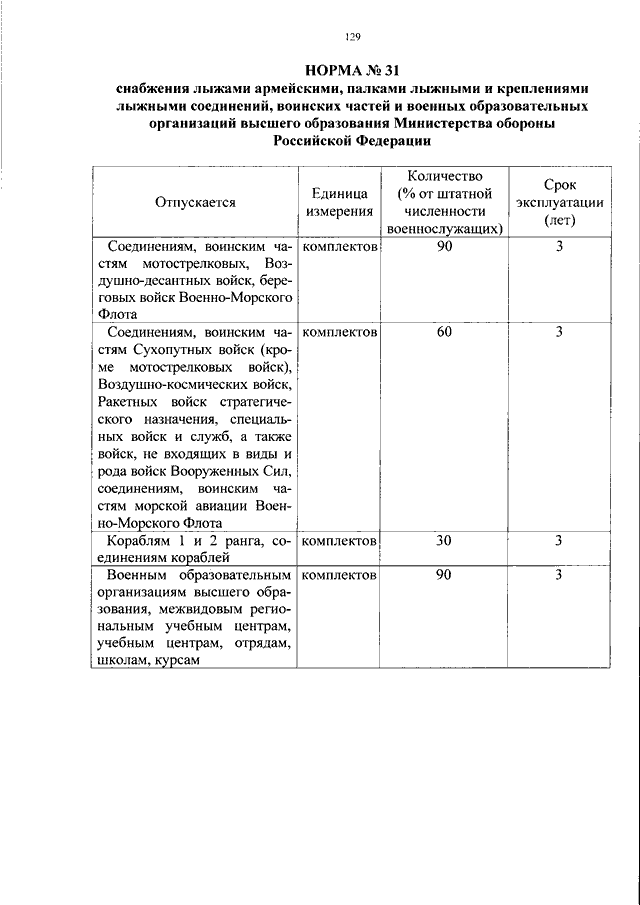 129

НОРМА № 31
снабжения лыжами армейскими, палками лыжными и креплениями лыжными соединений, воинских частей и военных образовательных организаций высшего образования Министерства обороны Российской Федерации

| Отпускается | Единица измерения | Количество (% от штатной численности военнослужащих) | Срок эксплуатации (лет) |
|---|---|---|---|
| Соединениям, воинским частям мотострелковых, Воздушно-десантных войск, береговых войск Военно-Морского Флота | комплектов | 90 | 3 |
| Соединениям, воинским частям Сухопутных войск (кроме мотострелковых войск), Воздушно-космических войск, Ракетных войск стратегического назначения, специальных войск и служб, а также войск, не входящих в виды и рода войск Вооруженных Сил, соединениям, воинским частям морской авиации Военно-Морского Флота | комплектов | 60 | 3 |
| Кораблям 1 и 2 ранга, соединениям кораблей | комплектов | 30 | 3 |
| Военным образовательным организациям высшего образования, межвидовым региональным учебным центрам, учебным центрам, отрядам, школам, курсам | комплектов | 90 | 3 |